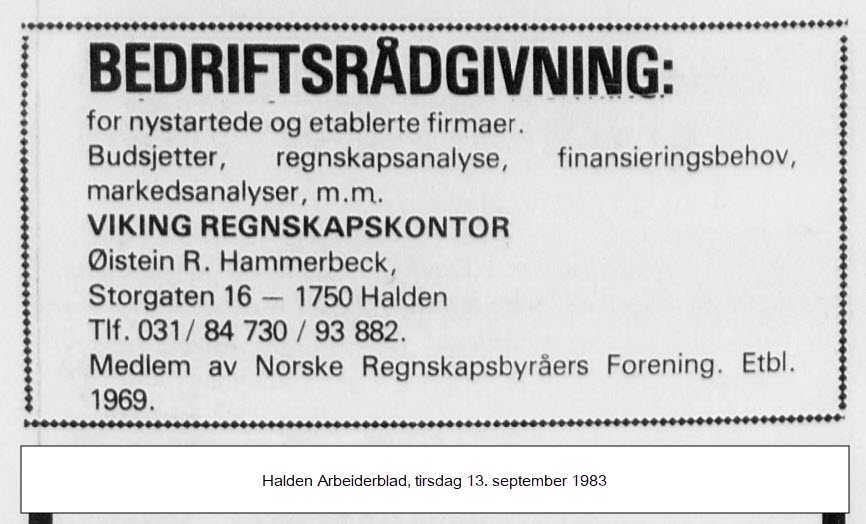 BEDRIFTSRÅDGIVNING:
for nystartede og etablerte firmaer.
Budsjetter, regnskapsanalyse, finansieringsbehov, markedsanalyser, m.m.
VIKING REGNSKAPSKONTOR
Øistein R. Hammerbeck,
Storgaten 16 — 1750 Halden
Tlf. 031/ 84 730 / 93 882.
Medlem av Norske Regnskapsbyråers Forening. Etbl. 1969.

Halden Arbeiderblad, tirsdag 13. september 1983